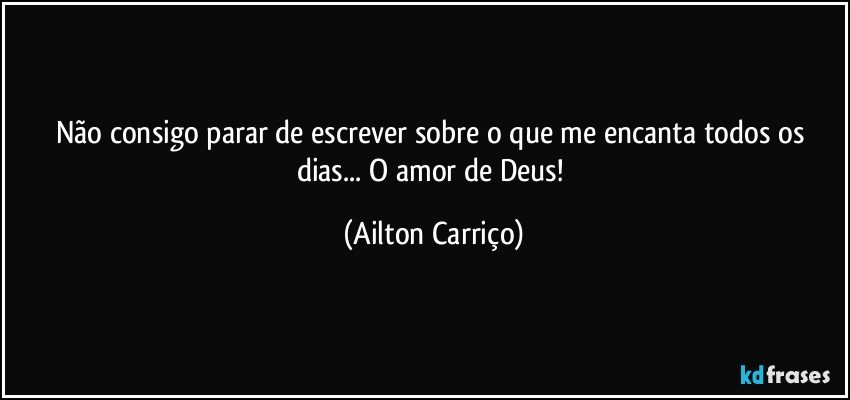 Não consigo parar de escrever sobre o que me encanta todos os dias... O amor de Deus!

(Ailton Carriço)

kdfrases